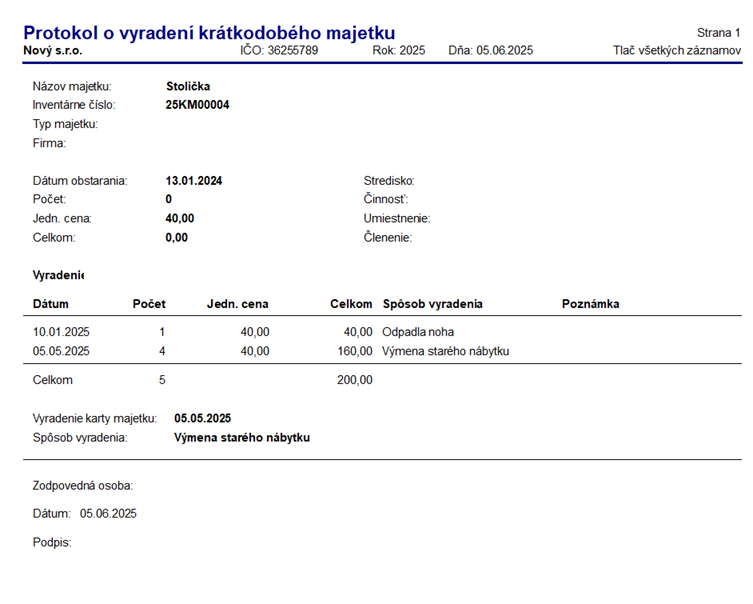 Protokol o vyradení krátkodobého majetku

Strana 1

Nový s.r.o.  IČO: 36255789  Rok: 2025  Dňa: 05.06.2025  Tlač všetkých záznamov

Názov majetku: Stolička
Inventárne číslo: 25KM00004
Typ majetku:
Firma:

Dátum obstarania: 13.01.2024
Počet: 0
Jedn. cena: 40,00
Celkom: 0,00

Stredisko:
Činnosť:
Umiestnenie:
Členenie:

Vyradenie

| Dátum | Počet | Jedn. cena | Celkom | Spôsob vyradenia | Poznámka |
|---|---|---|---|---|---|
| 10.01.2025 | 1 | 40,00 | 40,00 | Odpadla noha | |
| 05.05.2025 | 4 | 40,00 | 160,00 | Výmena starého nábytku | |
| Celkom | 5 | | 200,00 | | |

Vyradenie karty majetku: 05.05.2025
Spôsob vyradenia: Výmena starého nábytku

Zodpovedná osoba:

Dátum: 05.06.2025

Podpis: